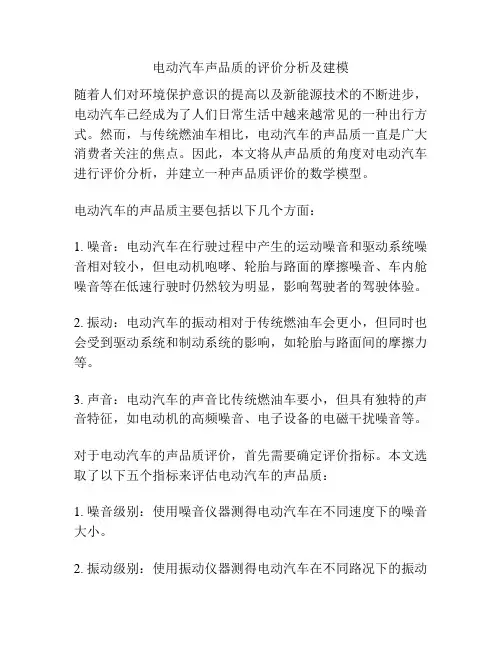 电动汽车声品质的评价分析及建模

随着人们对环境保护意识的提高以及新能源技术的不断进步，电动汽车已经成为了人们日常生活中越来越常见的一种出行方式。然而，与传统燃油车相比，电动汽车的声品质一直是广大消费者关注的焦点。因此，本文将从声品质的角度对电动汽车进行评价分析，并建立一种声品质评价的数学模型。

电动汽车的声品质主要包括以下几个方面：

1. 噪音：电动汽车在行驶过程中产生的运动噪音和驱动系统噪音相对较小，但电动机咆哮、轮胎与路面的摩擦噪音、车内舱噪音等在低速行驶时仍然较为明显，影响驾驶者的驾驶体验。

2. 振动：电动汽车的振动相对于传统燃油车会更小，但同时也会受到驱动系统和制动系统的影响，如轮胎与路面间的摩擦力等。

3. 声音：电动汽车的声音比传统燃油车要小，但具有独特的声音特征，如电动机的高频噪音、电子设备的电磁干扰噪音等。

对于电动汽车的声品质评价，首先需要确定评价指标。本文选取了以下五个指标来评估电动汽车的声品质：

1. 噪音级别：使用噪音仪器测得电动汽车在不同速度下的噪音大小。

2. 振动级别：使用振动仪器测得电动汽车在不同路况下的振动